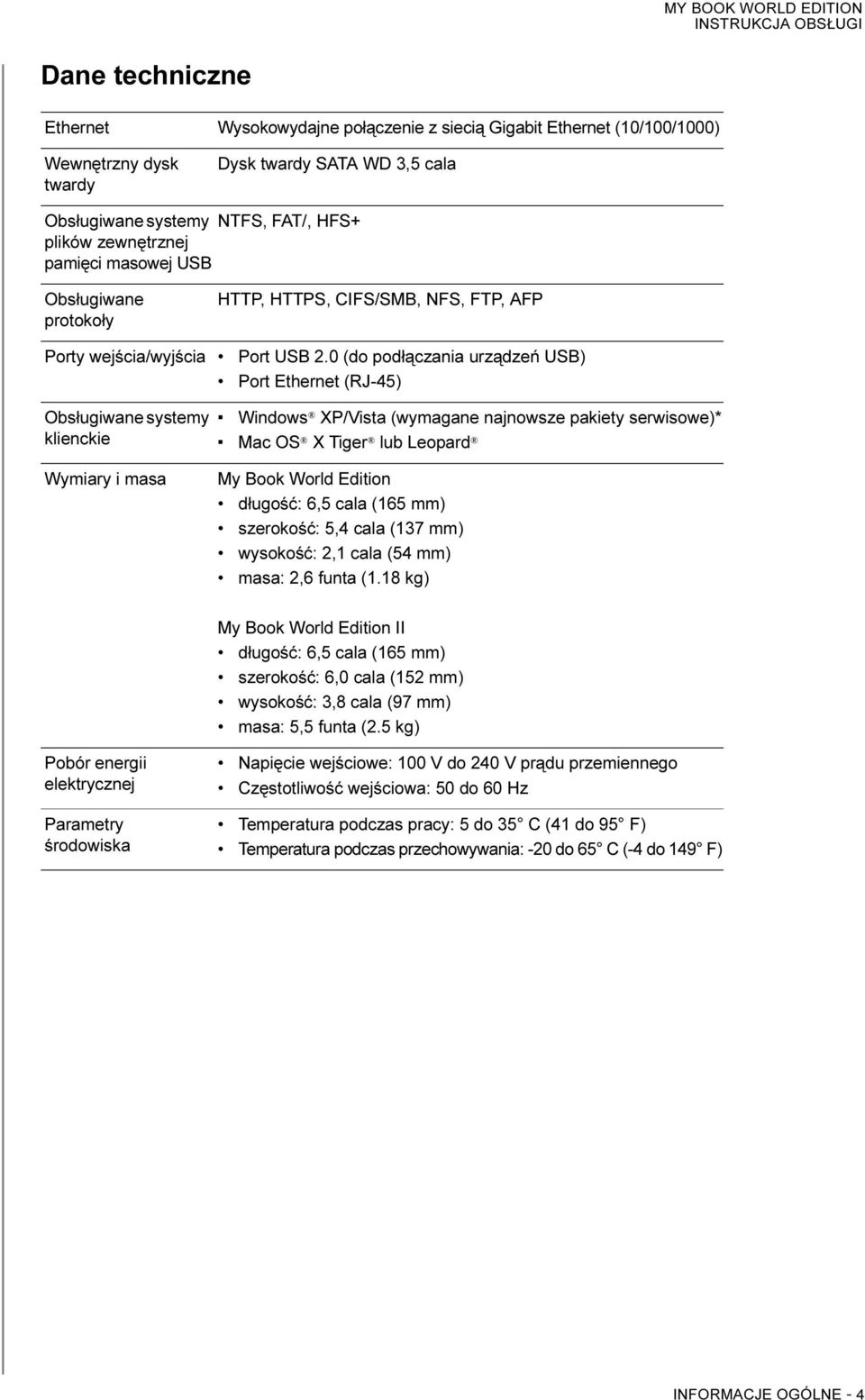 MY BOOK WORLD EDITION
INSTRUKCJA OBSŁUGI

Dane techniczne

| | |
|---|---|
| Ethernet | Wysokowydajne połączenie z siecią Gigabit Ethernet (10/100/1000) |
| Wewnętrzny dysk twardy | Dysk twardy SATA WD 3,5 cala |
| Obsługiwane systemy plików zewnętrznej pamięci masowej USB | NTFS, FAT/, HFS+ |
| Obsługiwane protokoły | HTTP, HTTPS, CIFS/SMB, NFS, FTP, AFP |
| Porty wejścia/wyjścia | • Port USB 2.0 (do podłączania urządzeń USB) • Port Ethernet (RJ-45) |
| Obsługiwane systemy klienckie | ▪ Windows® XP/Vista (wymagane najnowsze pakiety serwisowe)* ▪ Mac OS® X Tiger® lub Leopard® |
| Wymiary i masa | My Book World Edition • długość: 6,5 cala (165 mm) • szerokość: 5,4 cala (137 mm) • wysokość: 2,1 cala (54 mm) • masa: 2,6 funta (1.18 kg) My Book World Edition II • długość: 6,5 cala (165 mm) • szerokość: 6,0 cala (152 mm) • wysokość: 3,8 cala (97 mm) • masa: 5,5 funta (2.5 kg) |
| Pobór energii elektrycznej | • Napięcie wejściowe: 100 V do 240 V prądu przemiennego • Częstotliwość wejściowa: 50 do 60 Hz |
| Parametry środowiska | • Temperatura podczas pracy: 5 do 35° C (41 do 95° F) • Temperatura podczas przechowywania: -20 do 65° C (-4 do 149° F) |

INFORMACJE OGÓLNE - 4